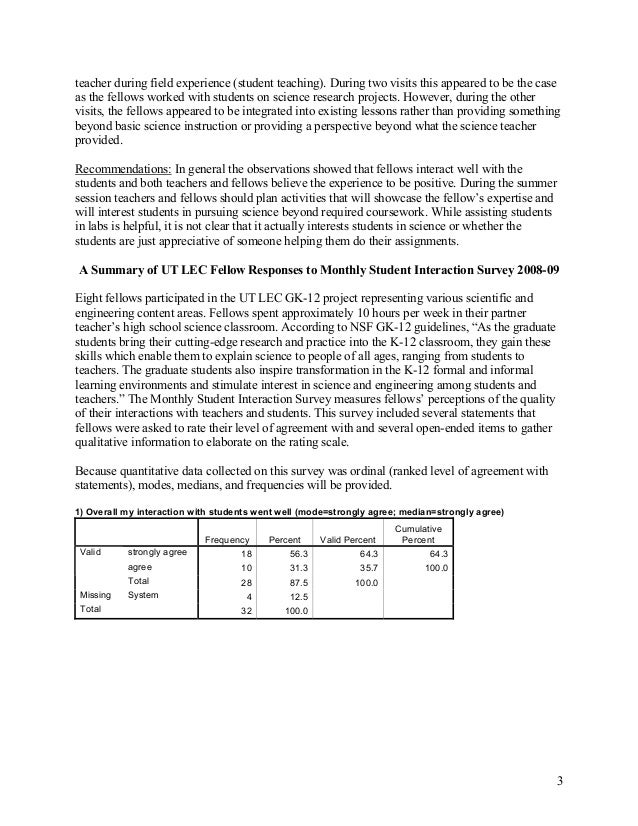 teacher during field experience (student teaching). During two visits this appeared to be the case as the fellows worked with students on science research projects. However, during the other visits, the fellows appeared to be integrated into existing lessons rather than providing something beyond basic science instruction or providing a perspective beyond what the science teacher provided.

Recommendations: In general the observations showed that fellows interact well with the students and both teachers and fellows believe the experience to be positive. During the summer session teachers and fellows should plan activities that will showcase the fellow's expertise and will interest students in pursuing science beyond required coursework. While assisting students in labs is helpful, it is not clear that it actually interests students in science or whether the students are just appreciative of someone helping them do their assignments.

A Summary of UT LEC Fellow Responses to Monthly Student Interaction Survey 2008-09

Eight fellows participated in the UT LEC GK-12 project representing various scientific and engineering content areas. Fellows spent approximately 10 hours per week in their partner teacher's high school science classroom. According to NSF GK-12 guidelines, "As the graduate students bring their cutting-edge research and practice into the K-12 classroom, they gain these skills which enable them to explain science to people of all ages, ranging from students to teachers. The graduate students also inspire transformation in the K-12 formal and informal learning environments and stimulate interest in science and engineering among students and teachers." The Monthly Student Interaction Survey measures fellows' perceptions of the quality of their interactions with teachers and students. This survey included several statements that fellows were asked to rate their level of agreement with and several open-ended items to gather qualitative information to elaborate on the rating scale.

Because quantitative data collected on this survey was ordinal (ranked level of agreement with statements), modes, medians, and frequencies will be provided.

1) Overall my interaction with students went well (mode=strongly agree; median=strongly agree)

| | | Frequency | Percent | Valid Percent | Cumulative Percent |
|---|---|---|---|---|---|
| Valid | strongly agree | 18 | 56.3 | 64.3 | 64.3 |
| | agree | 10 | 31.3 | 35.7 | 100.0 |
| | Total | 28 | 87.5 | 100.0 | |
| Missing | System | 4 | 12.5 | | |
| Total | | 32 | 100.0 | | |

3